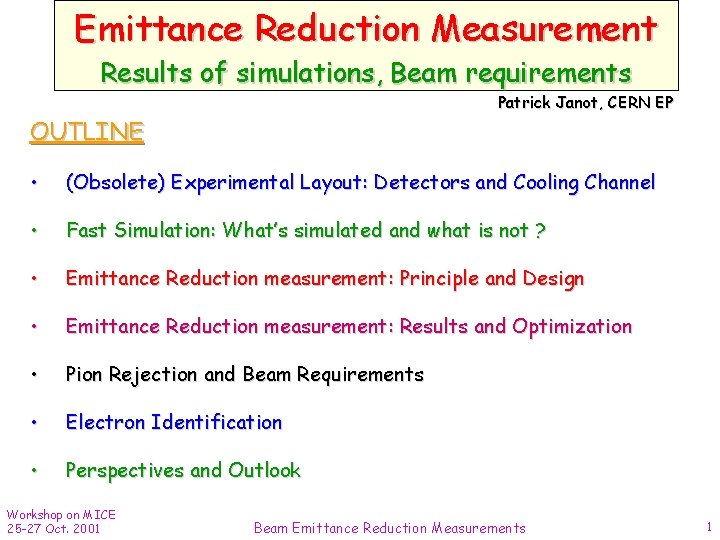 Emittance Reduction Measurement
Results of simulations, Beam requirements

Patrick Janot, CERN EP

OUTLINE

• (Obsolete) Experimental Layout: Detectors and Cooling Channel

• Fast Simulation: What's simulated and what is not ?

• Emittance Reduction measurement: Principle and Design

• Emittance Reduction measurement: Results and Optimization

• Pion Rejection and Beam Requirements

• Electron Identification

• Perspectives and Outlook

Workshop on MICE
25-27 Oct. 2001

Beam Emittance Reduction Measurements

1